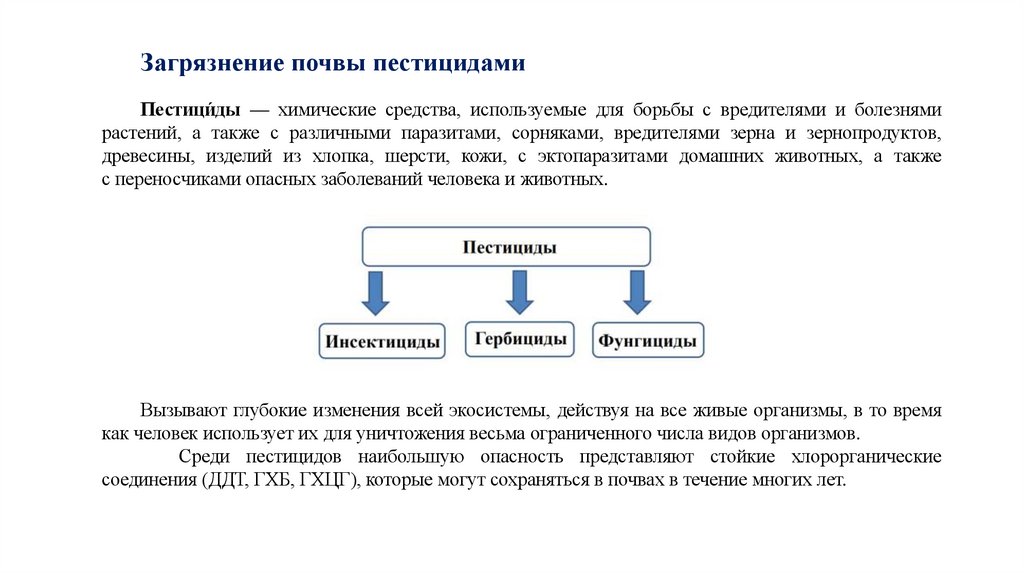 Загрязнение почвы пестицидами

Пестици́ды — химические средства, используемые для борьбы с вредителями и болезнями растений, а также с различными паразитами, сорняками, вредителями зерна и зернопродуктов, древесины, изделий из хлопка, шерсти, кожи, с эктопаразитами домашних животных, а также с переносчиками опасных заболеваний человека и животных.

Пестициды

Инсектициды

Гербициды

Фунгициды

Вызывают глубокие изменения всей экосистемы, действуя на все живые организмы, в то время как человек использует их для уничтожения весьма ограниченного числа видов организмов.

Среди пестицидов наибольшую опасность представляют стойкие хлорорганические соединения (ДДТ, ГХБ, ГХЦГ), которые могут сохраняться в почвах в течение многих лет.